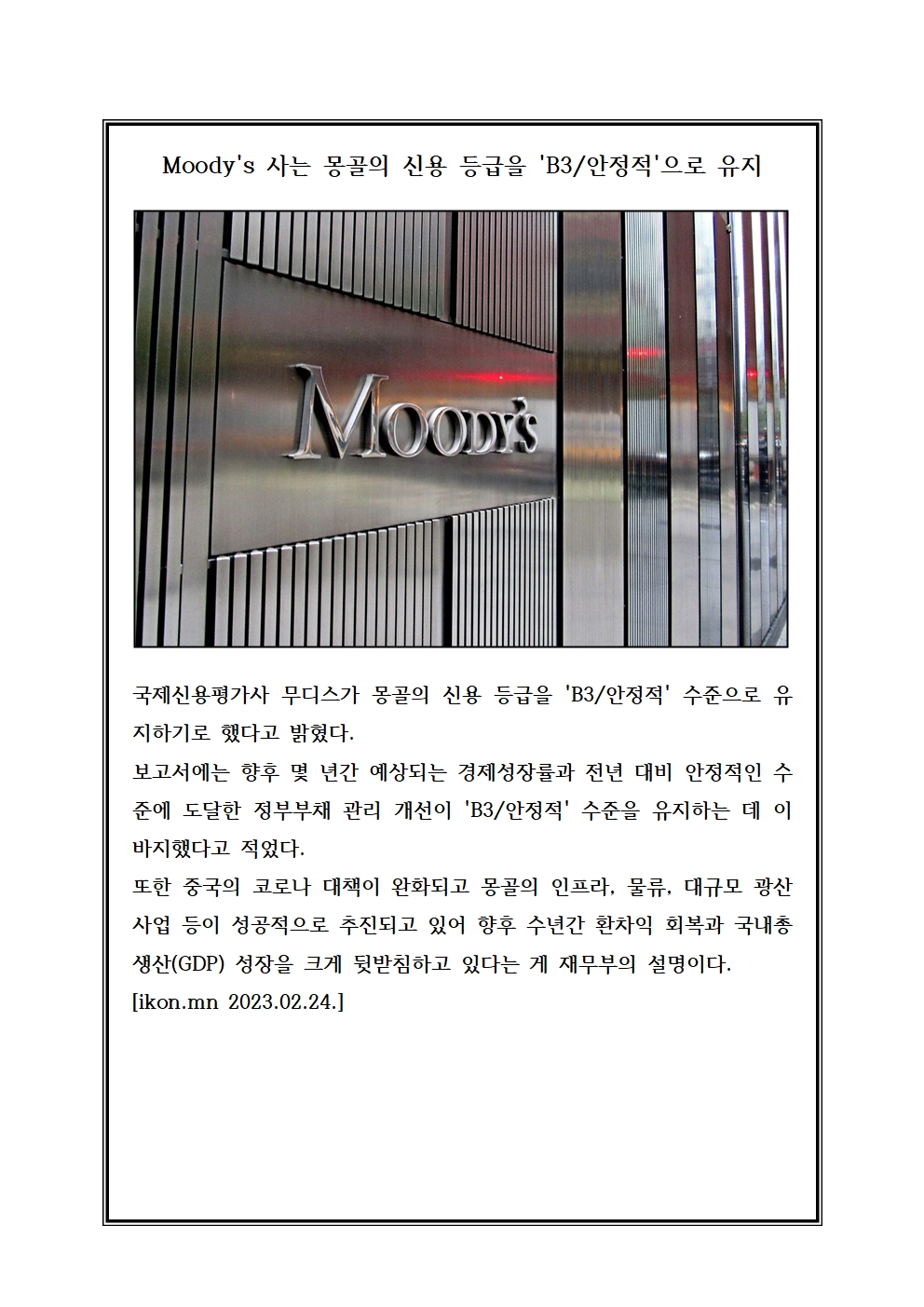 Moody's 사는 몽골의 신용 등급을 'B3/안정적'으로 유지

MOODY'S

국제신용평가사 무디스가 몽골의 신용 등급을 'B3/안정적' 수준으로 유지하기로 했다고 밝혔다.
보고서에는 향후 몇 년간 예상되는 경제성장률과 전년 대비 안정적인 수준에 도달한 정부부채 관리 개선이 'B3/안정적' 수준을 유지하는 데 이바지했다고 적었다.
또한 중국의 코로나 대책이 완화되고 몽골의 인프라, 물류, 대규모 광산 사업 등이 성공적으로 추진되고 있어 향후 수년간 환차익 회복과 국내총생산(GDP) 성장을 크게 뒷받침하고 있다는 게 재무부의 설명이다.
[ikon.mn 2023.02.24.]